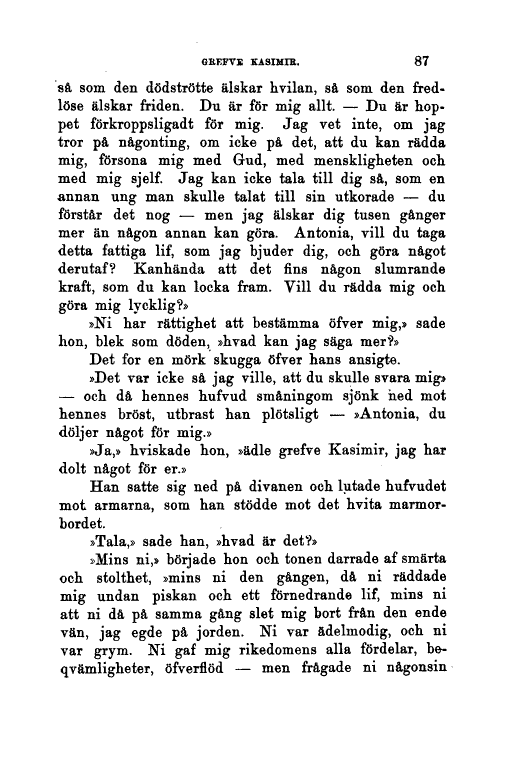 GREFVE KASIMIR. 87

så som den dödströtte älskar hvilan, så som den fredlöse älskar friden. Du är för mig allt. — Du är hoppet förkroppsligadt för mig. Jag vet inte, om jag tror på någonting, om icke på det, att du kan rädda mig, försona mig med Gud, med menskligheten och med mig sjelf. Jag kan icke tala till dig så, som en annan ung man skulle talat till sin utkorade — du förstår det nog — men jag älskar dig tusen gånger mer än någon annan kan göra. Antonia, vill du taga detta fattiga lif, som jag bjuder dig, och göra något derutaf? Kanhända att det fins någon slumrande kraft, som du kan locka fram. Vill du rädda mig och göra mig lycklig?»

»Ni har rättighet att bestämma öfver mig,» sade hon, blek som döden, »hvad kan jag säga mer?»

Det for en mörk skugga öfver hans ansigte.

»Det var icke så jag ville, att du skulle svara mig» — och då hennes hufvud småningom sjönk ned mot hennes bröst, utbrast han plötsligt — »Antonia, du döljer något för mig.»

»Ja,» hviskade hon, »ädle grefve Kasimir, jag har dolt något för er.»

Han satte sig ned på divanen och lutade hufvudet mot armarna, som han stödde mot det hvita marmorbordet.

»Tala,» sade han, »hvad är det?»

»Mins ni,» började hon och tonen darrade af smärta och stolthet, »mins ni den gången, då ni räddade mig undan piskan och ett förnedrande lif, mins ni att ni då på samma gång slet mig bort från den ende vän, jag egde på jorden. Ni var ädelmodig, och ni var grym. Ni gaf mig rikedomens alla fördelar, beqvämligheter, öfverflöd — men frågade ni någonsin